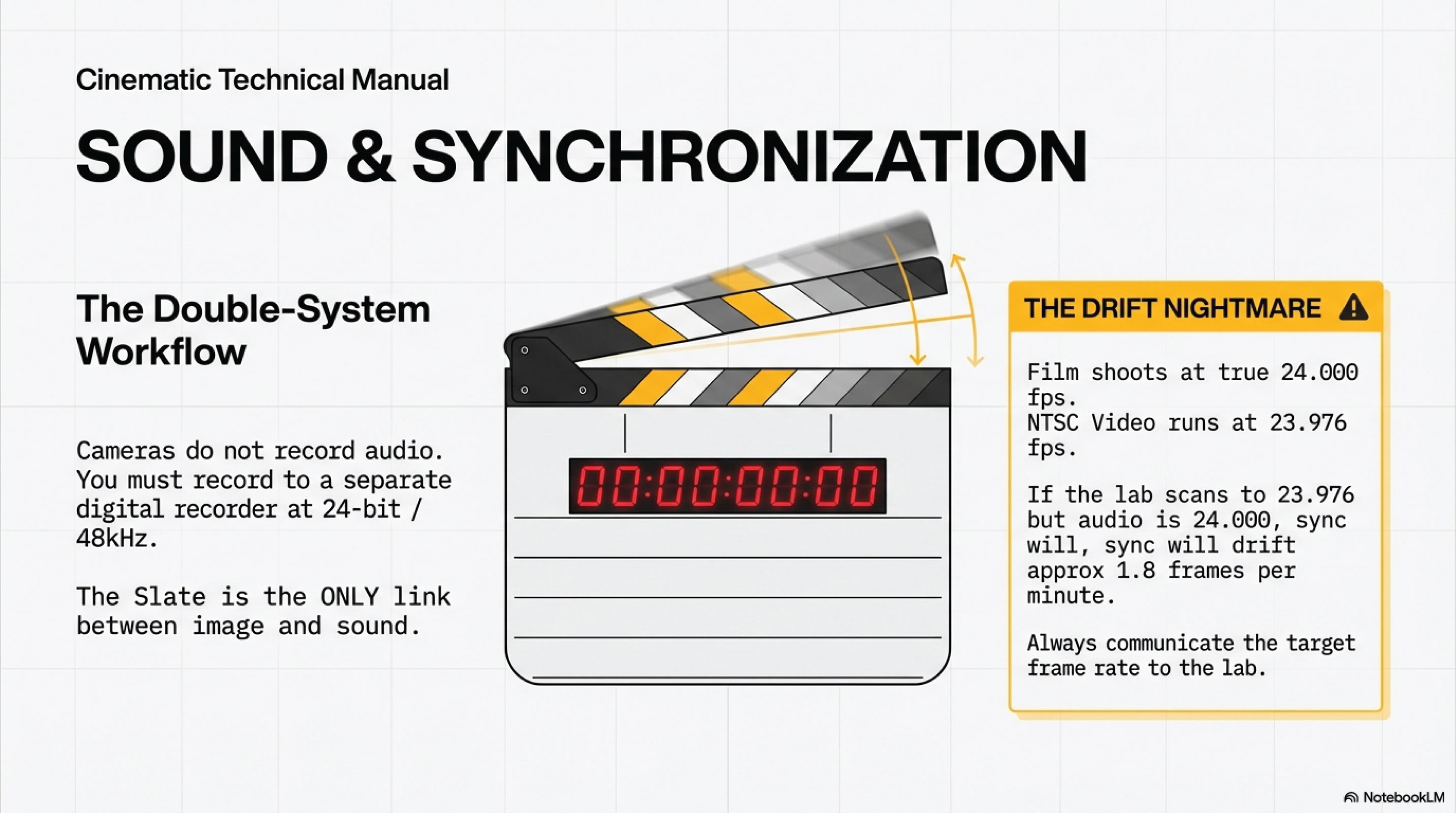 Cinematic Technical Manual

SOUND & SYNCHRONIZATION

The Double-System Workflow

Cameras do not record audio. You must record to a separate digital recorder at 24-bit / 48kHz.

The Slate is the ONLY link between image and sound.

00:00:00:00

THE DRIFT NIGHTMARE

Film shoots at true 24.000 fps.
NTSC Video runs at 23.976 fps.

If the lab scans to 23.976 but audio is 24.000, sync will, sync will drift approx 1.8 frames per minute.

Always communicate the target frame rate to the lab.

NotebookLM